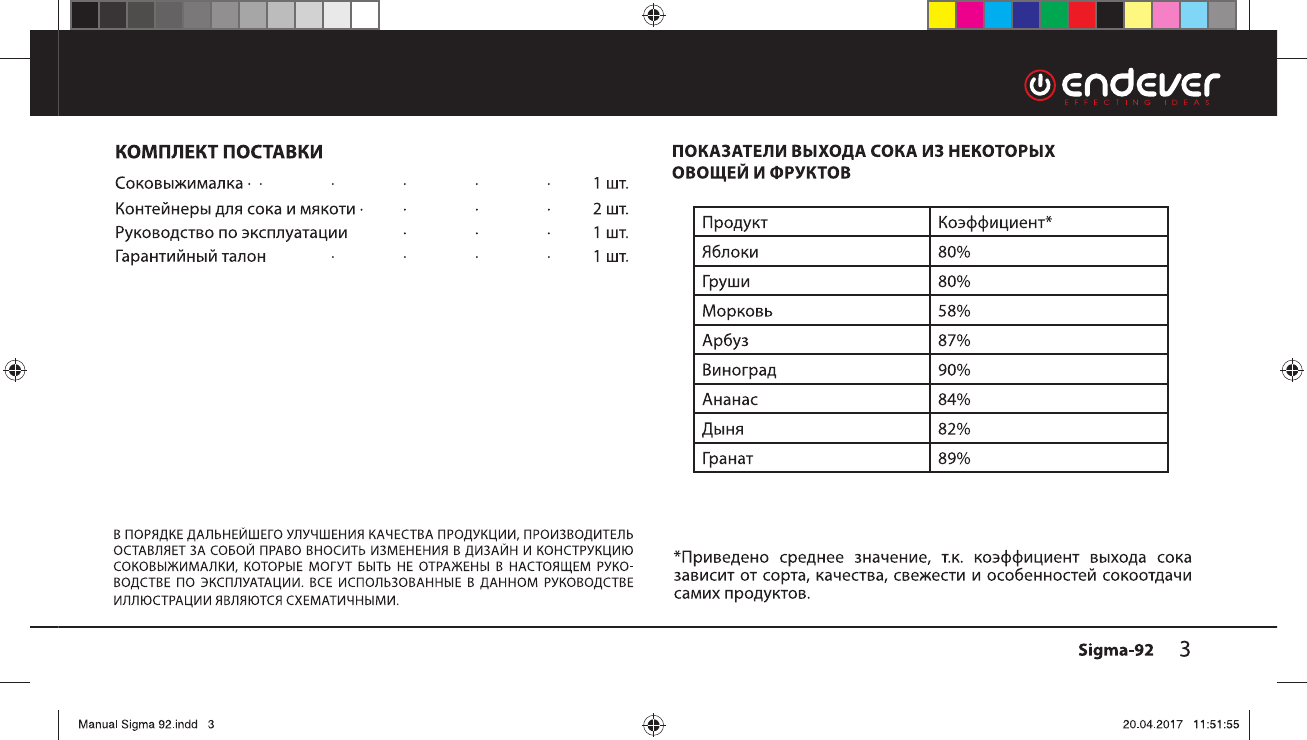 endever
EFFECTING IDEAS

КОМПЛЕКТ ПОСТАВКИ

Соковыжималка · · · · · · 1 шт.
Контейнеры для сока и мякоти · · · · 2 шт.
Руководство по эксплуатации · · · 1 шт.
Гарантийный талон · · · · 1 шт.

В ПОРЯДКЕ ДАЛЬНЕЙШЕГО УЛУЧШЕНИЯ КАЧЕСТВА ПРОДУКЦИИ, ПРОИЗВОДИТЕЛЬ ОСТАВЛЯЕТ ЗА СОБОЙ ПРАВО ВНОСИТЬ ИЗМЕНЕНИЯ В ДИЗАЙН И КОНСТРУКЦИЮ СОКОВЫЖИМАЛКИ, КОТОРЫЕ МОГУТ БЫТЬ НЕ ОТРАЖЕНЫ В НАСТОЯЩЕМ РУКОВОДСТВЕ ПО ЭКСПЛУАТАЦИИ. ВСЕ ИСПОЛЬЗОВАННЫЕ В ДАННОМ РУКОВОДСТВЕ ИЛЛЮСТРАЦИИ ЯВЛЯЮТСЯ СХЕМАТИЧНЫМИ.

ПОКАЗАТЕЛИ ВЫХОДА СОКА ИЗ НЕКОТОРЫХ ОВОЩЕЙ И ФРУКТОВ

| Продукт | Коэффициент* |
|---|---|
| Яблоки | 80% |
| Груши | 80% |
| Морковь | 58% |
| Арбуз | 87% |
| Виноград | 90% |
| Ананас | 84% |
| Дыня | 82% |
| Гранат | 89% |

*Приведено среднее значение, т.к. коэффициент выхода сока зависит от сорта, качества, свежести и особенностей сокоотдачи самих продуктов.

Sigma-92 3

Manual Sigma 92.indd 3 20.04.2017 11:51:55